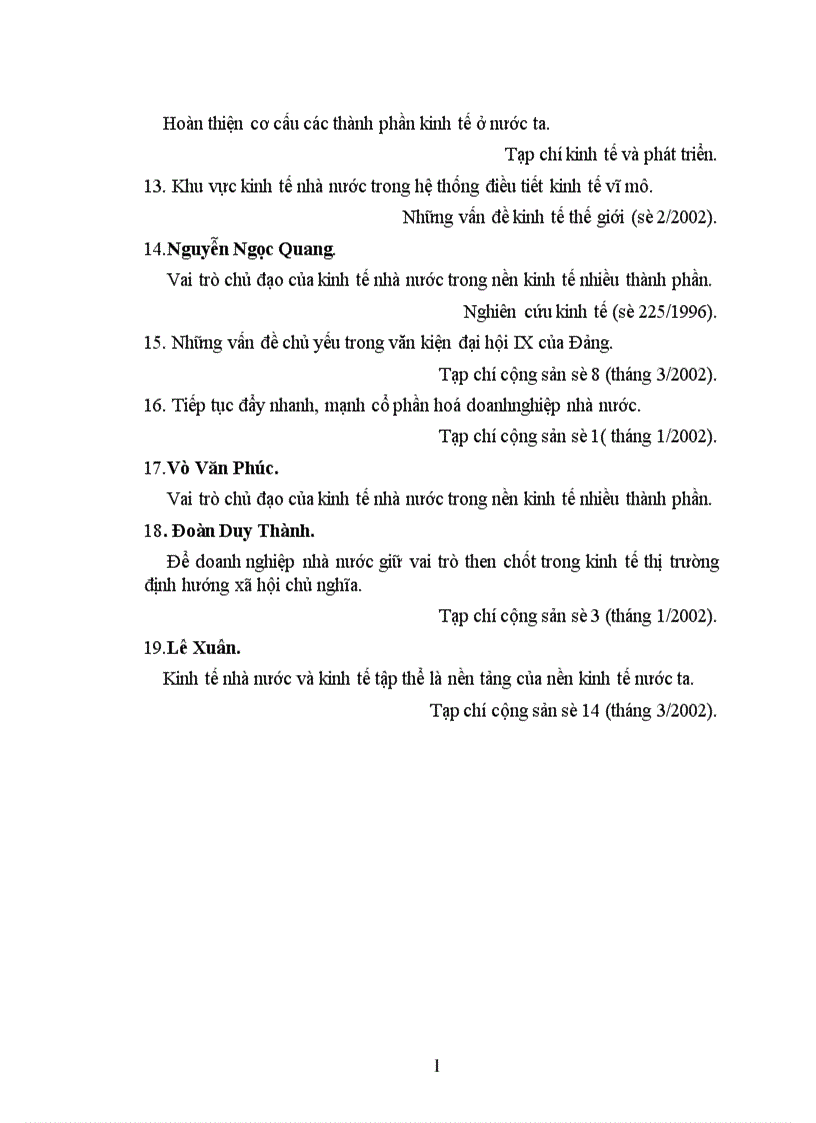 Hoàn thiện cơ cấu các thành phần kinh tế ở nước ta.

Tạp chí kinh tế và phát triển.

13. Khu vực kinh tế nhà nước trong hệ thống điều tiết kinh tế vĩ mô.

Những vấn đề kinh tế thế giới (sè 2/2002).

14.Nguyễn Ngọc Quang.

Vai trò chủ đạo của kinh tế nhà nước trong nền kinh tế nhiều thành phần.

Nghiên cứu kinh tế (sè 225/1996).

15. Những vấn đề chủ yếu trong văn kiện đại hội IX của Đảng.

Tạp chí cộng sản sè 8 (tháng 3/2002).

16. Tiếp tục đẩy nhanh, mạnh cổ phần hoá doanhnghiệp nhà nước.

Tạp chí cộng sản sè 1( tháng 1/2002).

17.Vò Văn Phúc.

Vai trò chủ đạo của kinh tế nhà nước trong nền kinh tế nhiều thành phần.

18. Đoàn Duy Thành.

Để doanh nghiệp nhà nước giữ vai trò then chốt trong kinh tế thị trường định hướng xã hội chủ nghĩa.

Tạp chí cộng sản sè 3 (tháng 1/2002).

19.Lê Xuân.

Kinh tế nhà nước và kinh tế tập thể là nền tảng của nền kinh tế nước ta.

Tạp chí cộng sản sè 14 (tháng 3/2002).

1